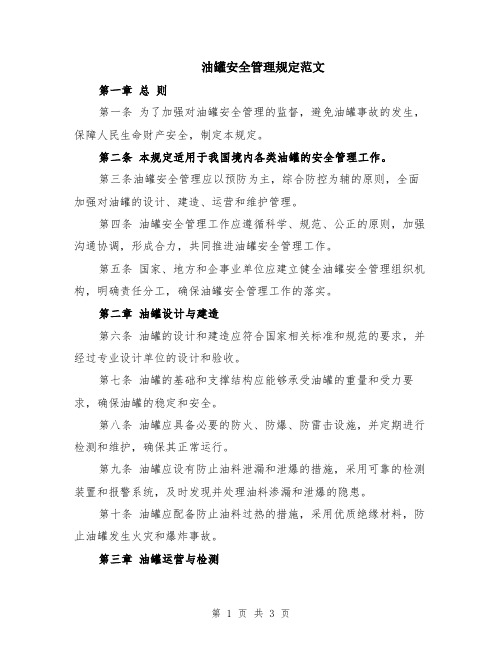 油罐安全管理规定范文

第一章 总 则

第一条 为了加强对油罐安全管理的监督，避免油罐事故的发生，保障人民生命财产安全，制定本规定。

第二条 本规定适用于我国境内各类油罐的安全管理工作。

第三条油罐安全管理应以预防为主，综合防控为辅的原则，全面加强对油罐的设计、建造、运营和维护管理。

第四条 油罐安全管理工作应遵循科学、规范、公正的原则，加强沟通协调，形成合力，共同推进油罐安全管理工作。

第五条 国家、地方和企事业单位应建立健全油罐安全管理组织机构，明确责任分工，确保油罐安全管理工作的落实。

第二章 油罐设计与建造

第六条 油罐的设计和建造应符合国家相关标准和规范的要求，并经过专业设计单位的设计和验收。

第七条 油罐的基础和支撑结构应能够承受油罐的重量和受力要求，确保油罐的稳定和安全。

第八条 油罐应具备必要的防火、防爆、防雷击设施，并定期进行检测和维护，确保其正常运行。

第九条 油罐应设有防止油料泄漏和泄爆的措施，采用可靠的检测装置和报警系统，及时发现并处理油料渗漏和泄爆的隐患。

第十条 油罐应配备防止油料过热的措施，采用优质绝缘材料，防止油罐发生火灾和爆炸事故。

第三章 油罐运营与检测

第 1 页 共 3 页